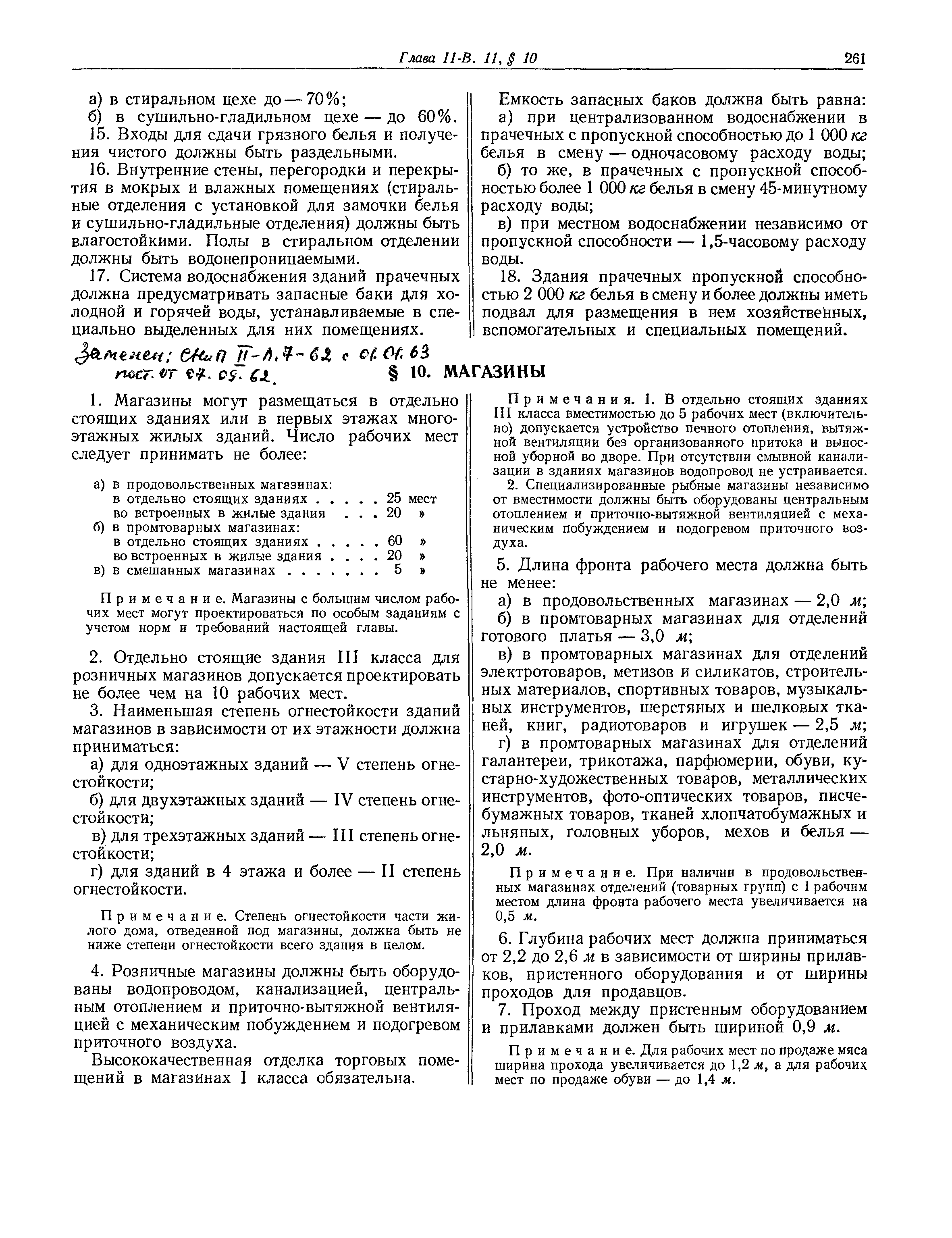 Глава II-В. 11, § 10

261

а) в стиральном цехе до — 70%;

б) в сушильно-гладильном цехе — до 60%.

15. Входы для сдачи грязного белья и получения чистого должны быть раздельными.

16. Внутренние стены, перегородки и перекрытия в мокрых и влажных помещениях (стиральные отделения с установкой для замочки белья и сушильно-гладильные отделения) должны быть влагостойкими. Полы в стиральном отделении должны быть водонепроницаемыми.

17. Система водоснабжения зданий прачечных должна предусматривать запасные баки для холодной и горячей воды, устанавливаемые в специально выделенных для них помещениях.

Емкость запасных баков должна быть равна:

а) при централизованном водоснабжении в прачечных с пропускной способностью до 1 000 кг белья в смену — одночасовому расходу воды;

б) то же, в прачечных с пропускной способностью более 1 000 кг белья в смену 45-минутному расходу воды;

в) при местном водоснабжении независимо от пропускной способности — 1,5-часовому расходу воды.

18. Здания прачечных пропускной способностью 2 000 кг белья в смену и более должны иметь подвал для размещения в нем хозяйственных, вспомогательных и специальных помещений.

Заменен: СНиП II-Л.7-62 с 01.01.63 пост. от 07.09.62.

§ 10. МАГАЗИНЫ

1. Магазины могут размещаться в отдельно стоящих зданиях или в первых этажах многоэтажных жилых зданий. Число рабочих мест следует принимать не более:

а) в продовольственных магазинах:
в отдельно стоящих зданиях . . . . . 25 мест
во встроенных в жилые здания . . . 20 »
б) в промтоварных магазинах:
в отдельно стоящих зданиях . . . . . 60 »
во встроенных в жилые здания . . . . 20 »
в) в смешанных магазинах . . . . . . . 5 »

Примечание. Магазины с большим числом рабочих мест могут проектироваться по особым заданиям с учетом норм и требований настоящей главы.

2. Отдельно стоящие здания III класса для розничных магазинов допускается проектировать не более чем на 10 рабочих мест.

3. Наименьшая степень огнестойкости зданий магазинов в зависимости от их этажности должна приниматься:

а) для одноэтажных зданий — V степень огнестойкости;

б) для двухэтажных зданий — IV степень огнестойкости;

в) для трехэтажных зданий — III степень огнестойкости;

г) для зданий в 4 этажа и более — II степень огнестойкости.

Примечание. Степень огнестойкости части жилого дома, отведенной под магазины, должна быть не ниже степени огнестойкости всего здания в целом.

4. Розничные магазины должны быть оборудованы водопроводом, канализацией, центральным отоплением и приточно-вытяжной вентиляцией с механическим побуждением и подогревом приточного воздуха.

Высококачественная отделка торговых помещений в магазинах I класса обязательна.

Примечания. 1. В отдельно стоящих зданиях III класса вместимостью до 5 рабочих мест (включительно) допускается устройство печного отопления, вытяжной вентиляции без организованного притока и выносной уборной во дворе. При отсутствии смывной канализации в зданиях магазинов водопровод не устраивается.

2. Специализированные рыбные магазины независимо от вместимости должны быть оборудованы центральным отоплением и приточно-вытяжной вентиляцией с механическим побуждением и подогревом приточного воздуха.

5. Длина фронта рабочего места должна быть не менее:

а) в продовольственных магазинах — 2,0 м;

б) в промтоварных магазинах для отделений готового платья — 3,0 м;

в) в промтоварных магазинах для отделений электротоваров, метизов и силикатов, строительных материалов, спортивных товаров, музыкальных инструментов, шерстяных и шелковых тканей, книг, радиотоваров и игрушек — 2,5 м;

г) в промтоварных магазинах для отделений галантереи, трикотажа, парфюмерии, обуви, кустарно-художественных товаров, металлических инструментов, фото-оптических товаров, писчебумажных товаров, тканей хлопчатобумажных и льняных, головных уборов, мехов и белья — 2,0 м.

Примечание. При наличии в продовольственных магазинах отделений (товарных групп) с 1 рабочим местом длина фронта рабочего места увеличивается на 0,5 м.

6. Глубина рабочих мест должна приниматься от 2,2 до 2,6 м в зависимости от ширины прилавков, пристенного оборудования и от ширины проходов для продавцов.

7. Проход между пристенным оборудованием и прилавками должен быть шириной 0,9 м.

Примечание. Для рабочих мест по продаже мяса ширина прохода увеличивается до 1,2 м, а для рабочих мест по продаже обуви — до 1,4 м.